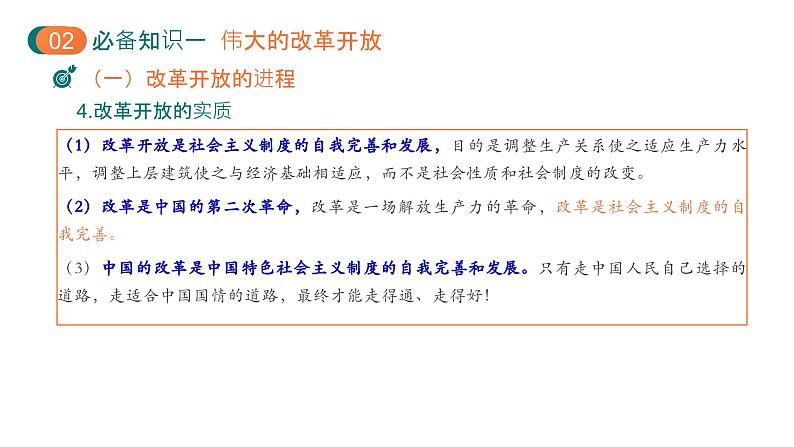 02 必备知识一 伟大的改革开放

（一）改革开放的进程

4.改革开放的实质

（1）改革开放是社会主义制度的自我完善和发展，目的是调整生产关系使之适应生产力水平，调整上层建筑使之与经济基础相适应，而不是社会性质和社会制度的改变。

（2）改革是中国的第二次革命，改革是一场解放生产力的革命，改革是社会主义制度的自我完善。

（3）中国的改革是中国特色社会主义制度的自我完善和发展。只有走中国人民自己选择的道路，走适合中国国情的道路，最终才能走得通、走得好！